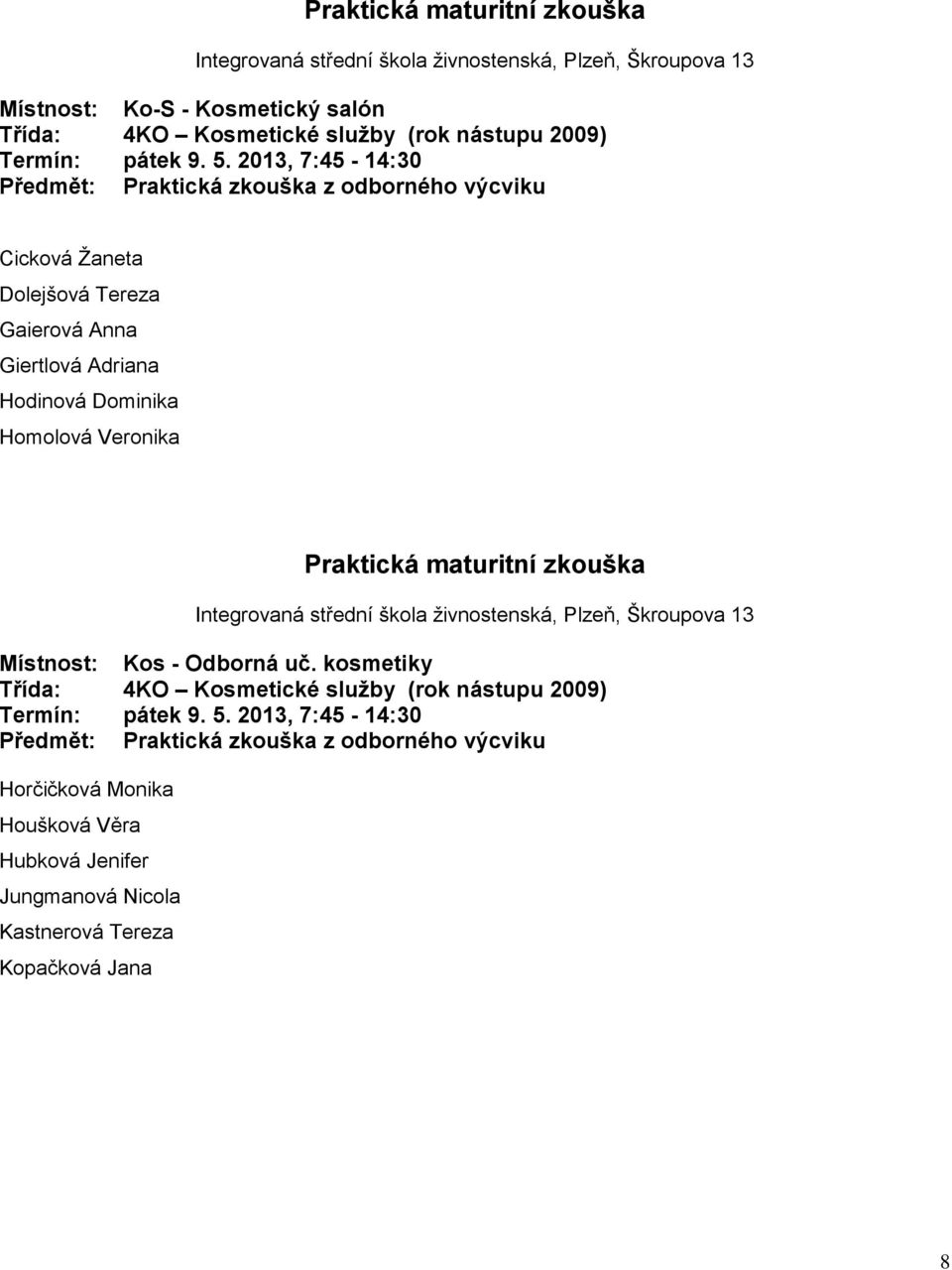 Praktická maturitní zkouška

Integrovaná střední škola živnostenská, Plzeň, Škroupova 13

Místnost: Ko-S - Kosmetický salón
Třída: 4KO – Kosmetické služby (rok nástupu 2009)
Termín: pátek 9. 5. 2013, 7:45 - 14:30
Předmět: Praktická zkouška z odborného výcviku

Cicková Žaneta
Dolejšová Tereza
Gaierová Anna
Giertlová Adriana
Hodinová Dominika
Homolová Veronika

Praktická maturitní zkouška

Integrovaná střední škola živnostenská, Plzeň, Škroupova 13

Místnost: Kos - Odborná uč. kosmetiky
Třída: 4KO – Kosmetické služby (rok nástupu 2009)
Termín: pátek 9. 5. 2013, 7:45 - 14:30
Předmět: Praktická zkouška z odborného výcviku

Horčičková Monika
Houšková Věra
Hubková Jenifer
Jungmanová Nicola
Kastnerová Tereza
Kopačková Jana

8